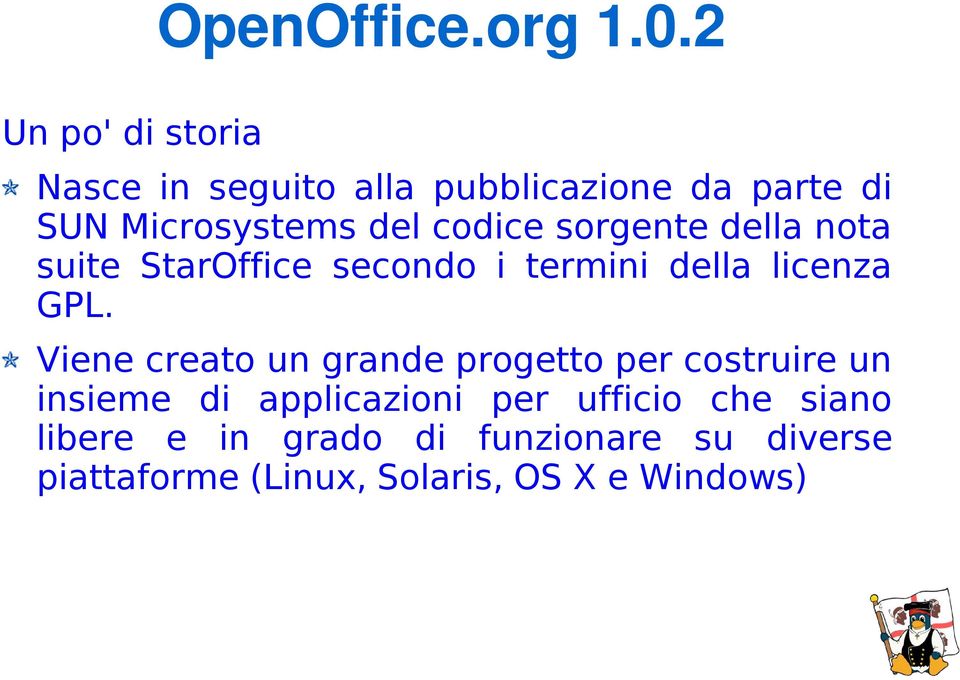 OpenOffice.org 1.0.2

Un po' di storia

Nasce in seguito alla pubblicazione da parte di SUN Microsystems del codice sorgente della nota suite StarOffice secondo i termini della licenza GPL.

Viene creato un grande progetto per costruire un insieme di applicazioni per ufficio che siano libere e in grado di funzionare su diverse piattaforme (Linux, Solaris, OS X e Windows)